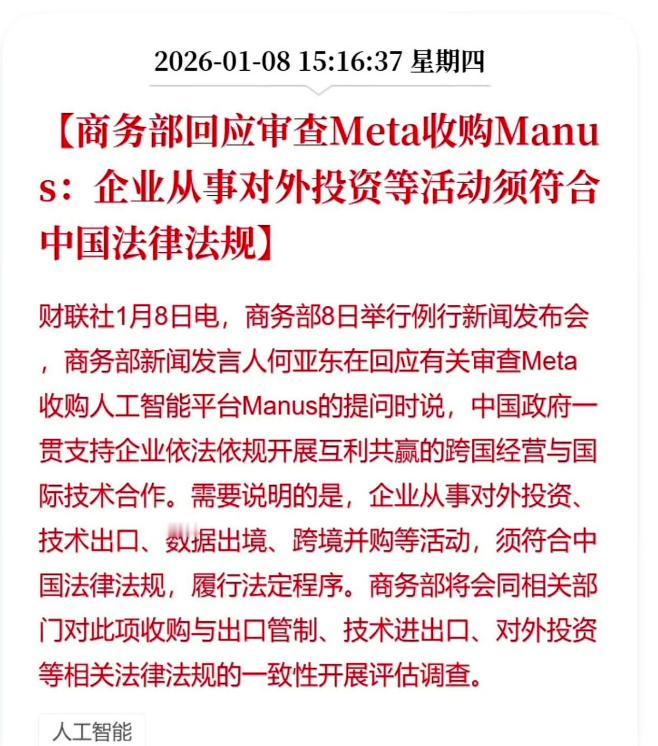 2026-01-08 15:16:37 星期四

【商务部回应审查Meta收购Manus：企业从事对外投资等活动须符合中国法律法规】

财联社1月8日电，商务部8日举行例行新闻发布会，商务部新闻发言人何亚东在回应有关审查Meta收购人工智能平台Manus的提问时说，中国政府一贯支持企业依法依规开展互利共赢的跨国经营与国际技术合作。需要说明的是，企业从事对外投资、技术出口、数据出境、跨境并购等活动，须符合中国法律法规，履行法定程序。商务部将会同相关部门对此项收购与出口管制、技术进出口、对外投资等相关法律法规的一致性开展评估调查。

人工智能